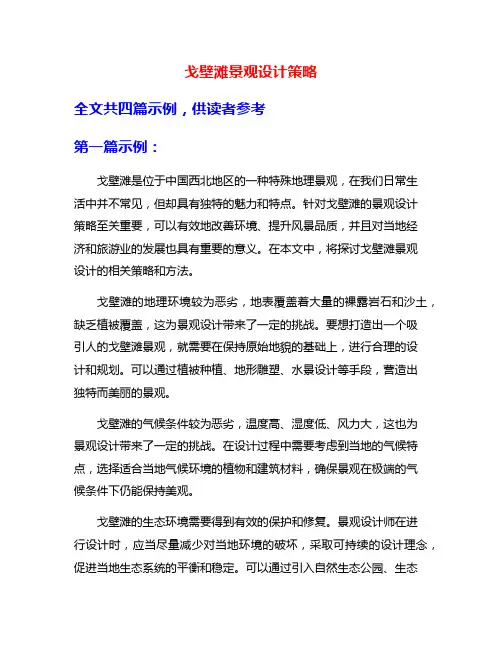 戈壁滩景观设计策略

全文共四篇示例，供读者参考

第一篇示例：

戈壁滩是位于中国西北地区的一种特殊地理景观，在我们日常生活中并不常见，但却具有独特的魅力和特点。针对戈壁滩的景观设计策略至关重要，可以有效地改善环境、提升风景品质，并且对当地经济和旅游业的发展也具有重要的意义。在本文中，将探讨戈壁滩景观设计的相关策略和方法。

戈壁滩的地理环境较为恶劣，地表覆盖着大量的裸露岩石和沙土，缺乏植被覆盖，这为景观设计带来了一定的挑战。要想打造出一个吸引人的戈壁滩景观，就需要在保持原始地貌的基础上，进行合理的设计和规划。可以通过植被种植、地形雕塑、水景设计等手段，营造出独特而美丽的景观。

戈壁滩的气候条件较为恶劣，温度高、湿度低、风力大，这也为景观设计带来了一定的挑战。在设计过程中需要考虑到当地的气候特点，选择适合当地气候环境的植物和建筑材料，确保景观在极端的气候条件下仍能保持美观。

戈壁滩的生态环境需要得到有效的保护和修复。景观设计师在进行设计时，应当尽量减少对当地环境的破坏，采取可持续的设计理念，促进当地生态系统的平衡和稳定。可以通过引入自然生态公园、生态